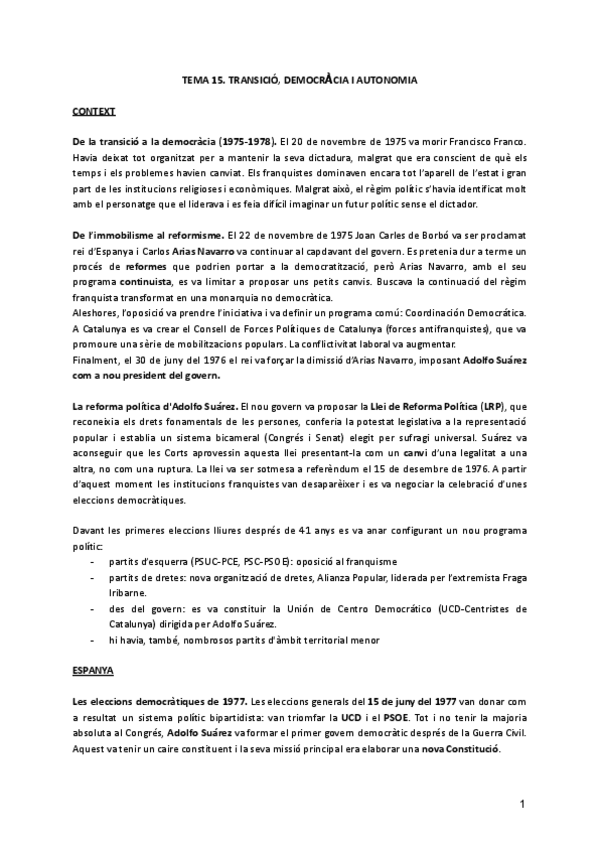 TEMA 15. TRANSICIÓ, DEMOCRÀCIA I AUTONOMIA

CONTEXT

De la transició a la democràcia (1975-1978). El 20 de novembre de 1975 va morir Francisco Franco. Havia deixat tot organitzat per a mantenir la seva dictadura, malgrat que era conscient de què els temps i els problemes havien canviat. Els franquistes dominaven encara tot l'aparell de l'estat i gran part de les institucions religioses i econòmiques. Malgrat això, el règim polític s'havia identificat molt amb el personatge que el liderava i es feia difícil imaginar un futur polític sense el dictador.

De l'immobilisme al reformisme. El 22 de novembre de 1975 Joan Carles de Borbó va ser proclamat rei d'Espanya i Carlos Arias Navarro va continuar al capdavant del govern. Es pretenia dur a terme un procés de reformes que podrien portar a la democratització, però Arias Navarro, amb el seu programa continuista, es va limitar a proposar uns petits canvis. Buscava la continuació del règim franquista transformat en una monarquia no democràtica.
Aleshores, l'oposició va prendre l'iniciativa i va definir un programa comú: Coordinación Democrática. A Catalunya es va crear el Consell de Forces Polítiques de Catalunya (forces antifranquistes), que va promoure una sèrie de mobilitzacions populars. La conflictivitat laboral va augmentar.
Finalment, el 30 de juny del 1976 el rei va forçar la dimissió d'Arias Navarro, imposant Adolfo Suárez com a nou president del govern.

La reforma política d'Adolfo Suárez. El nou govern va proposar la Llei de Reforma Política (LRP), que reconeixia els drets fonamentals de les persones, conferia la potestat legislativa a la representació popular i establia un sistema bicameral (Congrés i Senat) elegit per sufragi universal. Suárez va aconseguir que les Corts aprovessin aquesta llei presentant-la com un canvi d'una legalitat a una altra, no com una ruptura. La llei va ser sotmesa a referèndum el 15 de desembre de 1976. A partir d'aquest moment les institucions franquistes van desaparèixer i es va negociar la celebració d'unes eleccions democràtiques.

Davant les primeres eleccions lliures després de 41 anys es va anar configurant un nou programa polític:
- partits d'esquerra (PSUC-PCE, PSC-PSOE): oposició al franquisme
- partits de dretes: nova organització de dretes, Alianza Popular, liderada per l'extremista Fraga Iribarne.
- des del govern: es va constituir la Unión de Centro Democrático (UCD-Centristes de Catalunya) dirigida per Adolfo Suárez.
- hi havia, també, nombrosos partits d'àmbit territorial menor

ESPANYA

Les eleccions democràtiques de 1977. Les eleccions generals del 15 de juny del 1977 van donar com a resultat un sistema polític bipartidista: van triomfar la UCD i el PSOE. Tot i no tenir la majoria absoluta al Congrés, Adolfo Suárez va formar el primer govern democràtic després de la Guerra Civil. Aquest va tenir un caire constituent i la seva missió principal era elaborar una nova Constitució.

1